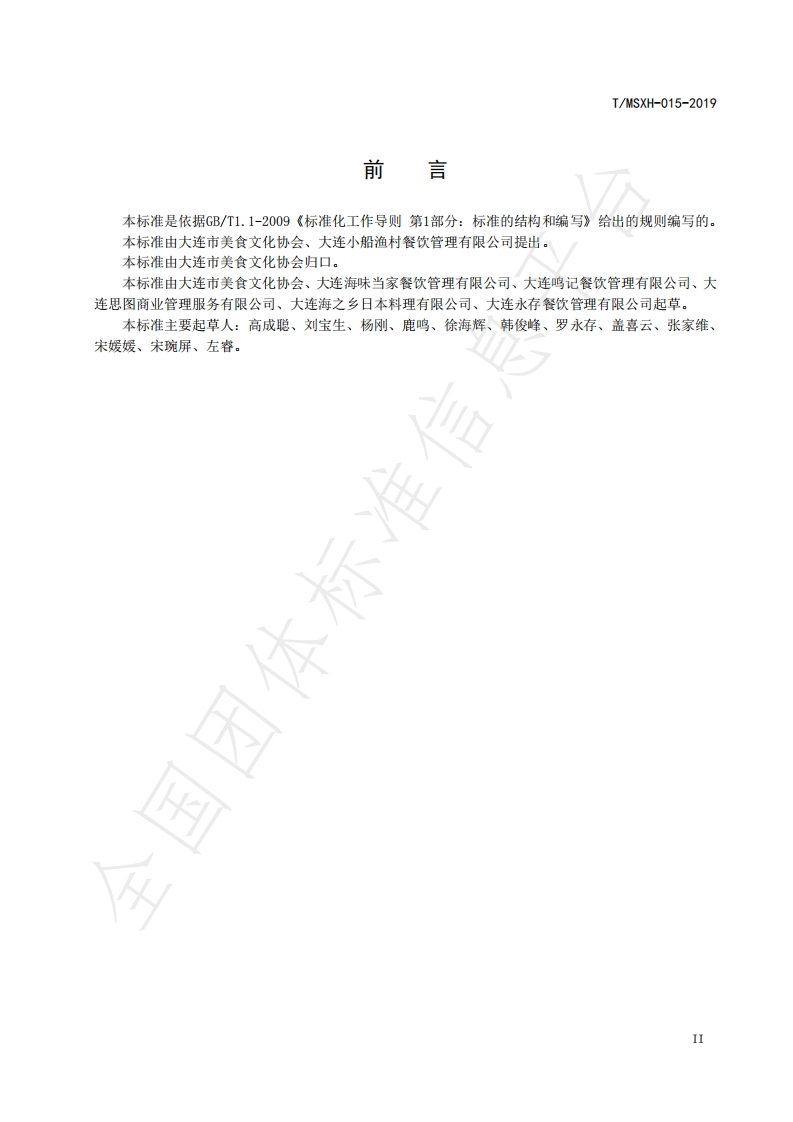 T/MSXH-015-2019

前　言

本标准是依据GB/T1.1-2009《标准化工作导则 第1部分：标准的结构和编写》给出的规则编写的。

本标准由大连市美食文化协会、大连小船渔村餐饮管理有限公司提出。

本标准由大连市美食文化协会归口。

本标准由大连市美食文化协会、大连海味当家餐饮管理有限公司、大连鸣记餐饮管理有限公司、大连思图商业管理服务有限公司、大连海之乡日本料理有限公司、大连永存餐饮管理有限公司起草。

本标准主要起草人：高成聪、刘宝生、杨刚、鹿鸣、徐海辉、韩俊峰、罗永存、盖喜云、张家维、宋媛媛、宋琬屏、左睿。

全国团体标准信息平台

II